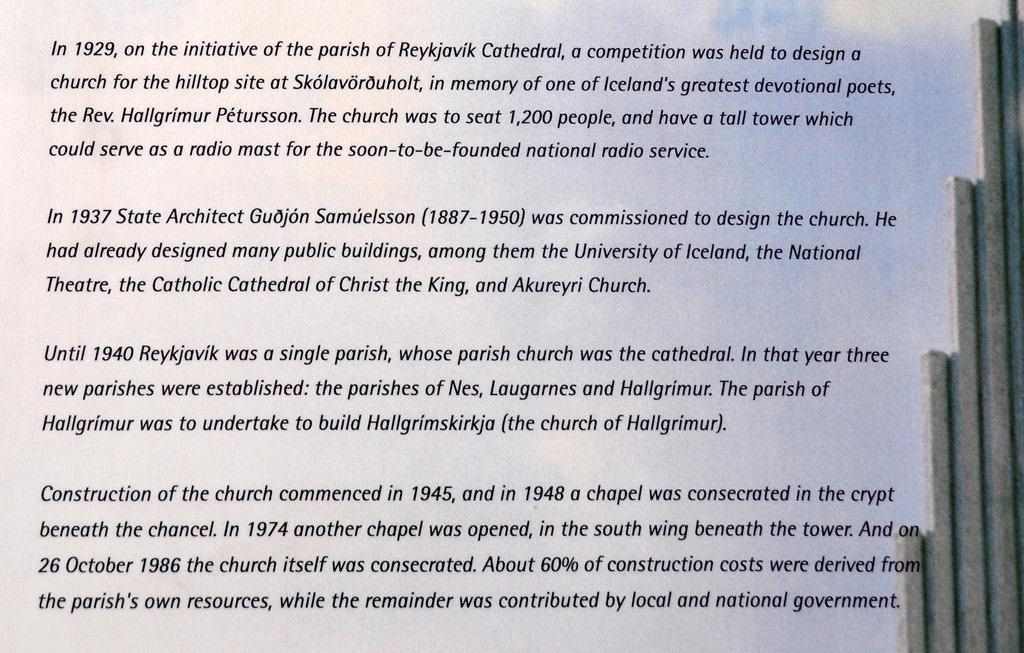 In 1929, on the initiative of the parish of Reykjavík Cathedral, a competition was held to design a church for the hilltop site at Skólavörðuholt, in memory of one of Iceland's greatest devotional poets, the Rev. Hallgrímur Pétursson. The church was to seat 1,200 people, and have a tall tower which could serve as a radio mast for the soon-to-be-founded national radio service.

In 1937 State Architect Guðjón Samúelsson (1887-1950) was commissioned to design the church. He had already designed many public buildings, among them the University of Iceland, the National Theatre, the Catholic Cathedral of Christ the King, and Akureyri Church.

Until 1940 Reykjavík was a single parish, whose parish church was the cathedral. In that year three new parishes were established: the parishes of Nes, Laugarnes and Hallgrímur. The parish of Hallgrímur was to undertake to build Hallgrímskirkja (the church of Hallgrímur).

Construction of the church commenced in 1945, and in 1948 a chapel was consecrated in the crypt beneath the chancel. In 1974 another chapel was opened, in the south wing beneath the tower. And on 26 October 1986 the church itself was consecrated. About 60% of construction costs were derived from the parish's own resources, while the remainder was contributed by local and national government.